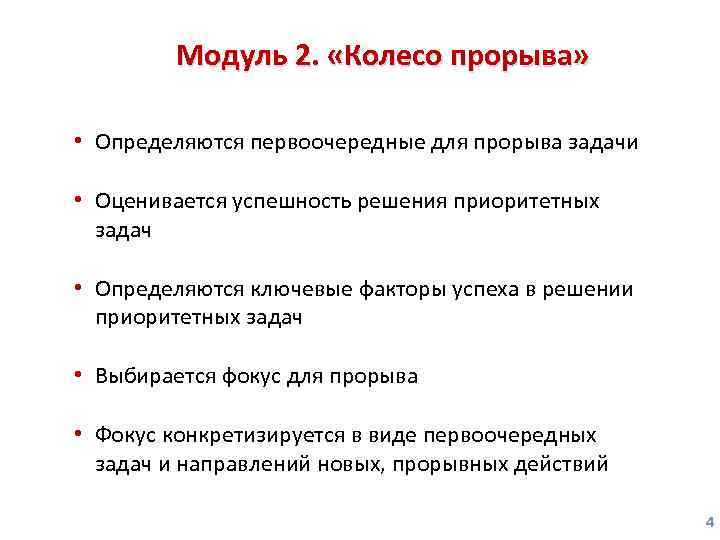 Модуль 2. «Колесо прорыва»

• Определяются первоочередные для прорыва задачи

• Оценивается успешность решения приоритетных задач

• Определяются ключевые факторы успеха в решении приоритетных задач

• Выбирается фокус для прорыва

• Фокус конкретизируется в виде первоочередных задач и направлений новых, прорывных действий

4